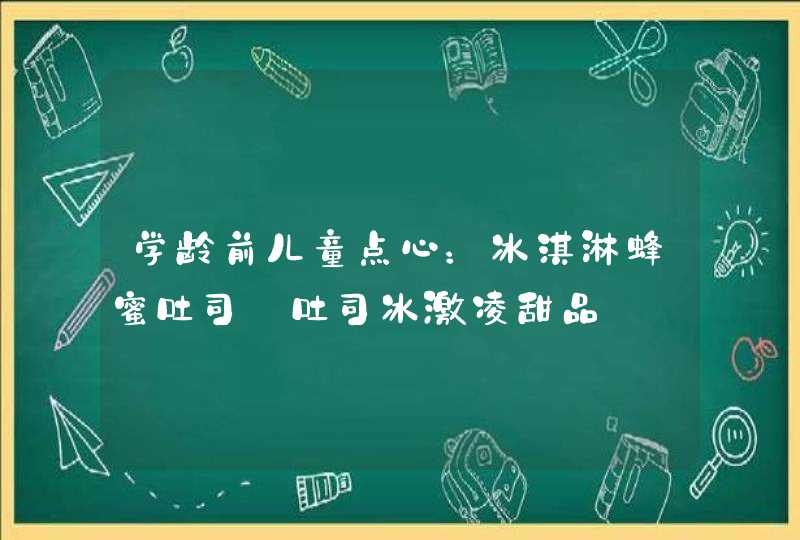 学龄前儿童点心：冰淇淋蜂蜜吐司 吐司冰激凌甜品